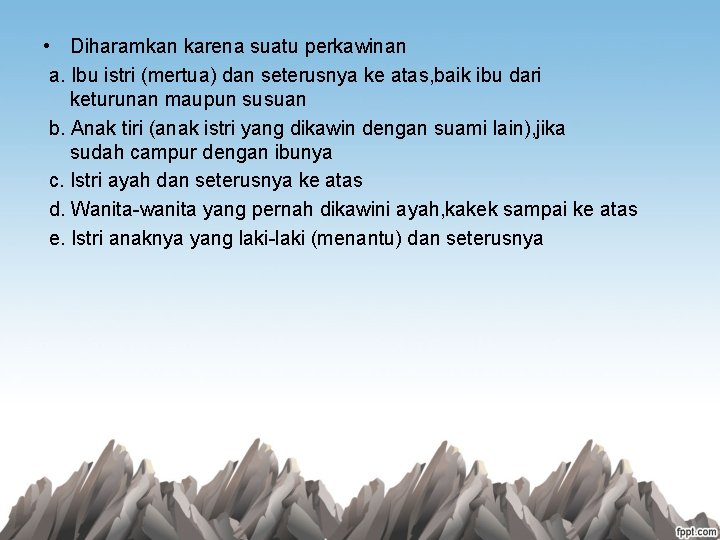 • Diharamkan karena suatu perkawinan

a. Ibu istri (mertua) dan seterusnya ke atas,baik ibu dari keturunan maupun susuan

b. Anak tiri (anak istri yang dikawin dengan suami lain),jika sudah campur dengan ibunya

c. Istri ayah dan seterusnya ke atas

d. Wanita-wanita yang pernah dikawini ayah,kakek sampai ke atas

e. Istri anaknya yang laki-laki (menantu) dan seterusnya

fppt.com